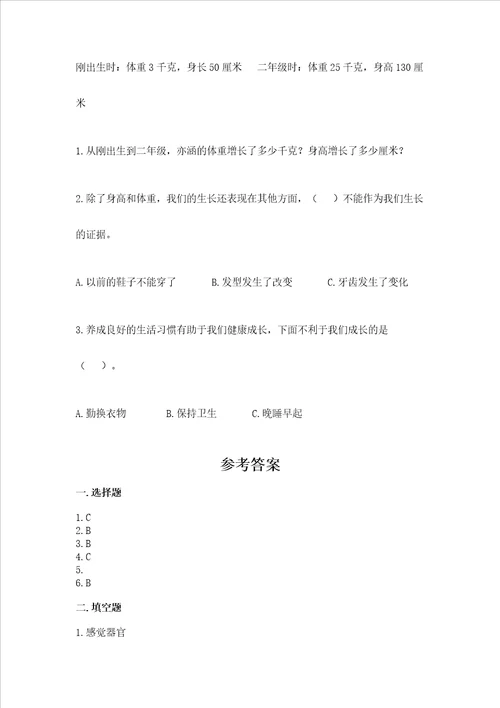 刚出生时：体重 3 千克，身长 50 厘米　二年级时：体重 25 千克，身高 130 厘米

1. 从刚出生到二年级，亦涵的体重增长了多少千克？身高增长了多少厘米？

2. 除了身高和体重，我们的生长还表现在其他方面，（　）不能作为我们生长的证据。

A. 以前的鞋子不能穿了　　B. 发型发生了改变　　C. 牙齿发生了变化

3. 养成良好的生活习惯有助于我们健康成长，下面不利于我们成长的是（　）。

A. 勤换衣物　　B. 保持卫生　　C. 晚睡早起

参考答案

一. 选择题

1. C
2. B
3. B
4. C
5.
6. B

二. 填空题

1. 感觉器官